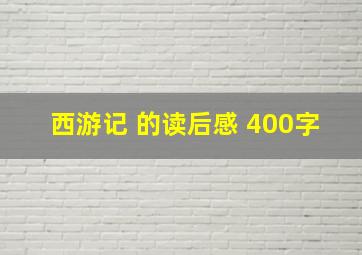 西游记 的读后感 400字